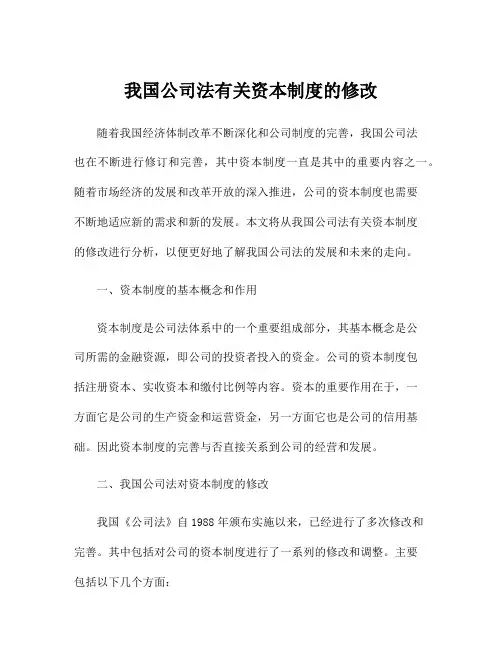 我国公司法有关资本制度的修改

随着我国经济体制改革不断深化和公司制度的完善，我国公司法也在不断进行修订和完善，其中资本制度一直是其中的重要内容之一。随着市场经济的发展和改革开放的深入推进，公司的资本制度也需要不断地适应新的需求和新的发展。本文将从我国公司法有关资本制度的修改进行分析，以便更好地了解我国公司法的发展和未来的走向。

一、资本制度的基本概念和作用

资本制度是公司法体系中的一个重要组成部分，其基本概念是公司所需的金融资源，即公司的投资者投入的资金。公司的资本制度包括注册资本、实收资本和缴付比例等内容。资本的重要作用在于，一方面它是公司的生产资金和运营资金，另一方面它也是公司的信用基础。因此资本制度的完善与否直接关系到公司的经营和发展。

二、我国公司法对资本制度的修改

我国《公司法》自 1988 年颁布实施以来，已经进行了多次修改和完善。其中包括对公司的资本制度进行了一系列的修改和调整。主要包括以下几个方面：